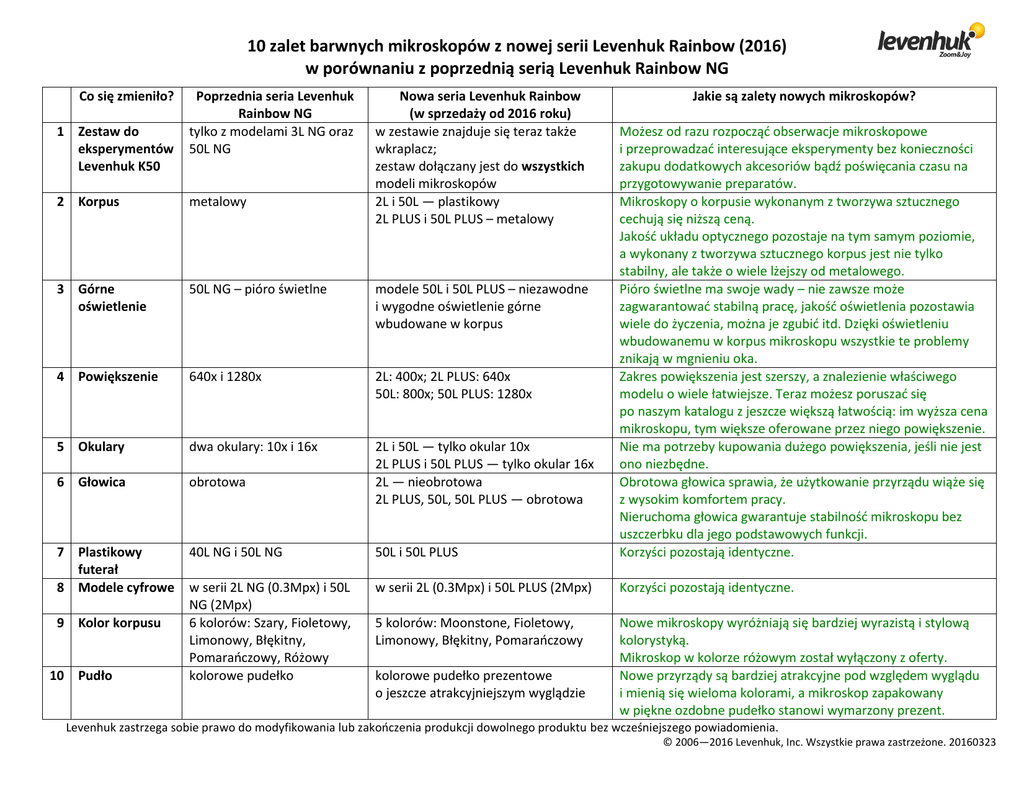 10 zalet barwnych mikroskopów z nowej serii Levenhuk Rainbow (2016)
w porównaniu z poprzednią serią Levenhuk Rainbow NG

levenhuk
Zoom&Joy

| | Co się zmieniło? | Poprzednia seria Levenhuk Rainbow NG | Nowa seria Levenhuk Rainbow (w sprzedaży od 2016 roku) | Jakie są zalety nowych mikroskopów? |
|---|---|---|---|---|
| 1 | Zestaw do eksperymentów Levenhuk K50 | tylko z modelami 3L NG oraz 50L NG | w zestawie znajduje się teraz także wkraplacz; zestaw dołączany jest do wszystkich modeli mikroskopów | Możesz od razu rozpocząć obserwacje mikroskopowe i przeprowadzać interesujące eksperymenty bez konieczności zakupu dodatkowych akcesoriów bądź poświęcania czasu na przygotowywanie preparatów. |
| 2 | Korpus | metalowy | 2L i 50L — plastikowy 2L PLUS i 50L PLUS – metalowy | Mikroskopy o korpusie wykonanym z tworzywa sztucznego cechują się niższą ceną. Jakość układu optycznego pozostaje na tym samym poziomie, a wykonany z tworzywa sztucznego korpus jest nie tylko stabilny, ale także o wiele lżejszy od metalowego. |
| 3 | Górne oświetlenie | 50L NG – pióro świetlne | modele 50L i 50L PLUS – niezawodne i wygodne oświetlenie górne wbudowane w korpus | Pióro świetlne ma swoje wady – nie zawsze może zagwarantować stabilną pracę, jakość oświetlenia pozostawia wiele do życzenia, można je zgubić itd. Dzięki oświetleniu wbudowanemu w korpus mikroskopu wszystkie te problemy znikają w mgnieniu oka. |
| 4 | Powiększenie | 640x i 1280x | 2L: 400x; 2L PLUS: 640x 50L: 800x; 50L PLUS: 1280x | Zakres powiększenia jest szerszy, a znalezienie właściwego modelu o wiele łatwiejsze. Teraz możesz poruszać się po naszym katalogu z jeszcze większą łatwością: im wyższa cena mikroskopu, tym większe oferowane przez niego powiększenie. |
| 5 | Okulary | dwa okulary: 10x i 16x | 2L i 50L — tylko okular 10x 2L PLUS i 50L PLUS — tylko okular 16x | Nie ma potrzeby kupowania dużego powiększenia, jeśli nie jest ono niezbędne. |
| 6 | Głowica | obrotowa | 2L — nieobrotowa 2L PLUS, 50L, 50L PLUS — obrotowa | Obrotowa głowica sprawia, że użytkowanie przyrządu wiąże się z wysokim komfortem pracy. Nieruchoma głowica gwarantuje stabilność mikroskopu bez uszczerbku dla jego podstawowych funkcji. |
| 7 | Plastikowy futerał | 40L NG i 50L NG | 50L i 50L PLUS | Korzyści pozostają identyczne. |
| 8 | Modele cyfrowe | w serii 2L NG (0.3Mpx) i 50L NG (2Mpx) | w serii 2L (0.3Mpx) i 50L PLUS (2Mpx) | Korzyści pozostają identyczne. |
| 9 | Kolor korpusu | 6 kolorów: Szary, Fioletowy, Limonowy, Błękitny, Pomarańczowy, Różowy | 5 kolorów: Moonstone, Fioletowy, Limonowy, Błękitny, Pomarańczowy | Nowe mikroskopy wyróżniają się bardziej wyrazistą i stylową kolorystyką. Mikroskop w kolorze różowym został wyłączony z oferty. |
| 10 | Pudło | kolorowe pudełko | kolorowe pudełko prezentowe o jeszcze atrakcyjniejszym wyglądzie | Nowe przyrządy są bardziej atrakcyjne pod względem wyglądu i mienią się wieloma kolorami, a mikroskop zapakowany w piękne ozdobne pudełko stanowi wymarzony prezent. |

Levenhuk zastrzega sobie prawo do modyfikowania lub zakończenia produkcji dowolnego produktu bez wcześniejszego powiadomienia.
© 2006—2016 Levenhuk, Inc. Wszystkie prawa zastrzeżone. 20160323